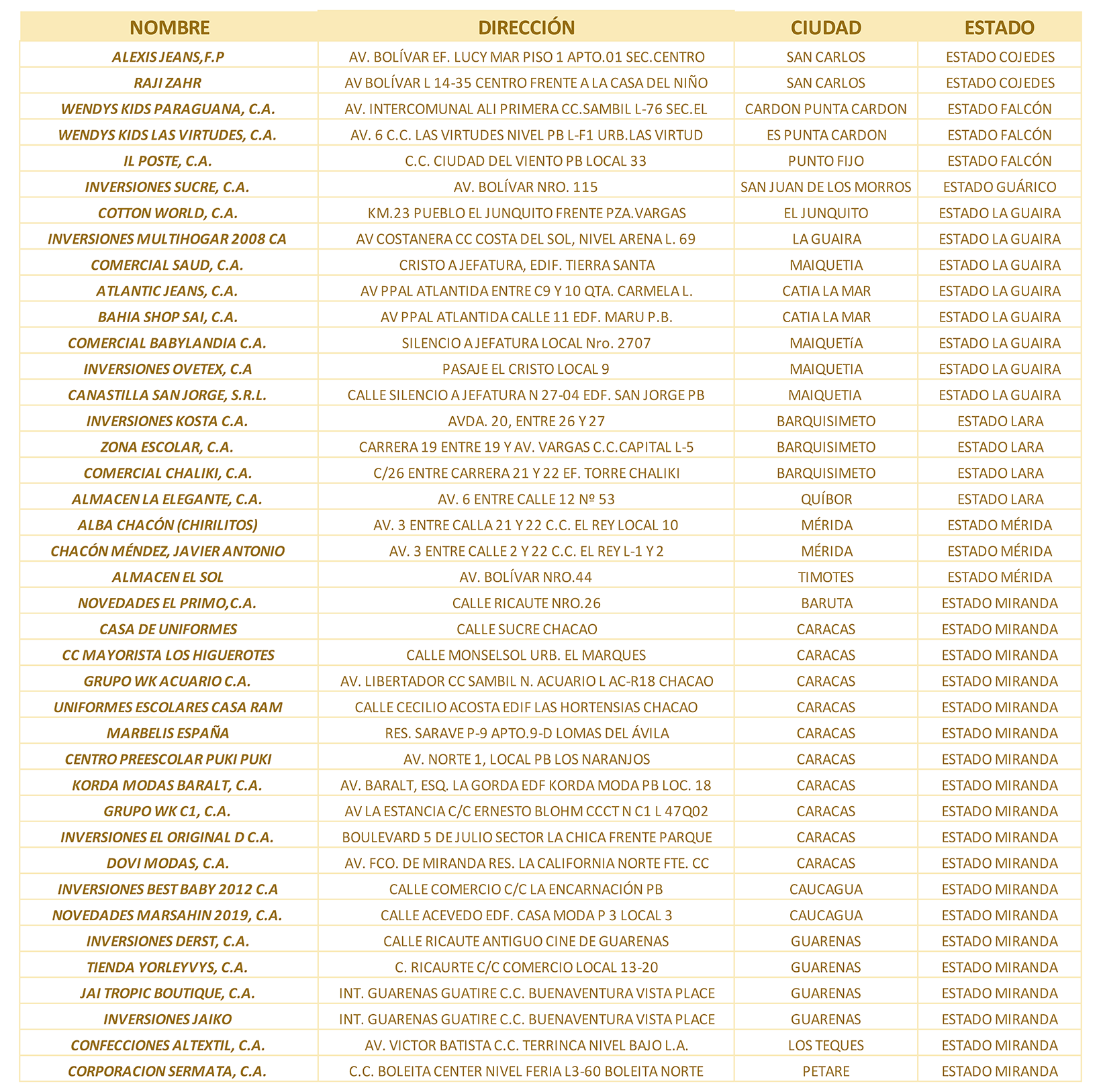 | NOMBRE | DIRECCIÓN | CIUDAD | ESTADO |
|---|---|---|---|
| ALEXIS JEANS,F.P | AV. BOLÍVAR EF. LUCY MAR PISO 1 APTO.01 SEC.CENTRO | SAN CARLOS | ESTADO COJEDES |
| RAJI ZAHR | AV BOLÍVAR L 14-35 CENTRO FRENTE A LA CASA DEL NIÑO | SAN CARLOS | ESTADO COJEDES |
| WENDYS KIDS PARAGUANA, C.A. | AV. INTERCOMUNAL ALI PRIMERA CC.SAMBIL L-76 SEC.EL | CARDON PUNTA CARDON | ESTADO FALCÓN |
| WENDYS KIDS LAS VIRTUDES, C.A. | AV. 6 C.C. LAS VIRTUDES NIVEL PB L-F1 URB.LAS VIRTUD | ES PUNTA CARDON | ESTADO FALCÓN |
| IL POSTE, C.A. | C.C. CIUDAD DEL VIENTO PB LOCAL 33 | PUNTO FIJO | ESTADO FALCÓN |
| INVERSIONES SUCRE, C.A. | AV. BOLÍVAR NRO. 115 | SAN JUAN DE LOS MORROS | ESTADO GUÁRICO |
| COTTON WORLD, C.A. | KM.23 PUEBLO EL JUNQUITO FRENTE PZA.VARGAS | EL JUNQUITO | ESTADO LA GUAIRA |
| INVERSIONES MULTIHOGAR 2008 CA | AV COSTANERA CC COSTA DEL SOL, NIVEL ARENA L. 69 | LA GUAIRA | ESTADO LA GUAIRA |
| COMERCIAL SAUD, C.A. | CRISTO A JEFATURA, EDIF. TIERRA SANTA | MAIQUETIA | ESTADO LA GUAIRA |
| ATLANTIC JEANS, C.A. | AV PPAL ATLANTIDA ENTRE C9 Y 10 QTA. CARMELA L. | CATIA LA MAR | ESTADO LA GUAIRA |
| BAHIA SHOP SAI, C.A. | AV PPAL ATLANTIDA CALLE 11 EDF. MARU P.B. | CATIA LA MAR | ESTADO LA GUAIRA |
| COMERCIAL BABYLANDIA C.A. | SILENCIO A JEFATURA LOCAL Nro. 2707 | MAIQUETíA | ESTADO LA GUAIRA |
| INVERSIONES OVETEX, C.A | PASAJE EL CRISTO LOCAL 9 | MAIQUETIA | ESTADO LA GUAIRA |
| CANASTILLA SAN JORGE, S.R.L. | CALLE SILENCIO A JEFATURA N 27-04 EDF. SAN JORGE PB | MAIQUETIA | ESTADO LA GUAIRA |
| INVERSIONES KOSTA C.A. | AVDA. 20, ENTRE 26 Y 27 | BARQUISIMETO | ESTADO LARA |
| ZONA ESCOLAR, C.A. | CARRERA 19 ENTRE 19 Y AV. VARGAS C.C.CAPITAL L-5 | BARQUISIMETO | ESTADO LARA |
| COMERCIAL CHALIKI, C.A. | C/26 ENTRE CARRERA 21 Y 22 EF. TORRE CHALIKI | BARQUISIMETO | ESTADO LARA |
| ALMACEN LA ELEGANTE, C.A. | AV. 6 ENTRE CALLE 12 Nº 53 | QUÍBOR | ESTADO LARA |
| ALBA CHACÓN (CHIRILITOS) | AV. 3 ENTRE CALLA 21 Y 22 C.C. EL REY LOCAL 10 | MÉRIDA | ESTADO MÉRIDA |
| CHACÓN MÉNDEZ, JAVIER ANTONIO | AV. 3 ENTRE CALLE 2 Y 22 C.C. EL REY L-1 Y 2 | MÉRIDA | ESTADO MÉRIDA |
| ALMACEN EL SOL | AV. BOLÍVAR NRO.44 | TIMOTES | ESTADO MÉRIDA |
| NOVEDADES EL PRIMO,C.A. | CALLE RICAUTE NRO.26 | BARUTA | ESTADO MIRANDA |
| CASA DE UNIFORMES | CALLE SUCRE CHACAO | CARACAS | ESTADO MIRANDA |
| CC MAYORISTA LOS HIGUEROTES | CALLE MONSELSOL URB. EL MARQUES | CARACAS | ESTADO MIRANDA |
| GRUPO WK ACUARIO C.A. | AV. LIBERTADOR CC SAMBIL N. ACUARIO L AC-R18 CHACAO | CARACAS | ESTADO MIRANDA |
| UNIFORMES ESCOLARES CASA RAM | CALLE CECILIO ACOSTA EDIF LAS HORTENSIAS CHACAO | CARACAS | ESTADO MIRANDA |
| MARBELIS ESPAÑA | RES. SARAVE P-9 APTO.9-D LOMAS DEL ÁVILA | CARACAS | ESTADO MIRANDA |
| CENTRO PREESCOLAR PUKI PUKI | AV. NORTE 1, LOCAL PB LOS NARANJOS | CARACAS | ESTADO MIRANDA |
| KORDA MODAS BARALT, C.A. | AV. BARALT, ESQ. LA GORDA EDF KORDA MODA PB LOC. 18 | CARACAS | ESTADO MIRANDA |
| GRUPO WK C1, C.A. | AV LA ESTANCIA C/C ERNESTO BLOHM CCCT N C1 L 47Q02 | CARACAS | ESTADO MIRANDA |
| INVERSIONES EL ORIGINAL D C.A. | BOULEVARD 5 DE JULIO SECTOR LA CHICA FRENTE PARQUE | CARACAS | ESTADO MIRANDA |
| DOVI MODAS, C.A. | AV. FCO. DE MIRANDA RES. LA CALIFORNIA NORTE FTE. CC | CARACAS | ESTADO MIRANDA |
| INVERSIONES BEST BABY 2012 C.A | CALLE COMERCIO C/C LA ENCARNACIÓN PB | CAUCAGUA | ESTADO MIRANDA |
| NOVEDADES MARSAHIN 2019, C.A. | CALLE ACEVEDO EDF. CASA MODA P 3 LOCAL 3 | CAUCAGUA | ESTADO MIRANDA |
| INVERSIONES DERST, C.A. | CALLE RICAUTE ANTIGUO CINE DE GUARENAS | GUARENAS | ESTADO MIRANDA |
| TIENDA YORLEYVYS, C.A. | C. RICAURTE C/C COMERCIO LOCAL 13-20 | GUARENAS | ESTADO MIRANDA |
| JAI TROPIC BOUTIQUE, C.A. | INT. GUARENAS GUATIRE C.C. BUENAVENTURA VISTA PLACE | GUARENAS | ESTADO MIRANDA |
| INVERSIONES JAIKO | INT. GUARENAS GUATIRE C.C. BUENAVENTURA VISTA PLACE | GUARENAS | ESTADO MIRANDA |
| CONFECCIONES ALTEXTIL, C.A. | AV. VICTOR BATISTA C.C. TERRINCA NIVEL BAJO L.A. | LOS TEQUES | ESTADO MIRANDA |
| CORPORACION SERMATA, C.A. | C.C. BOLEITA CENTER NIVEL FERIA L3-60 BOLEITA NORTE | PETARE | ESTADO MIRANDA |